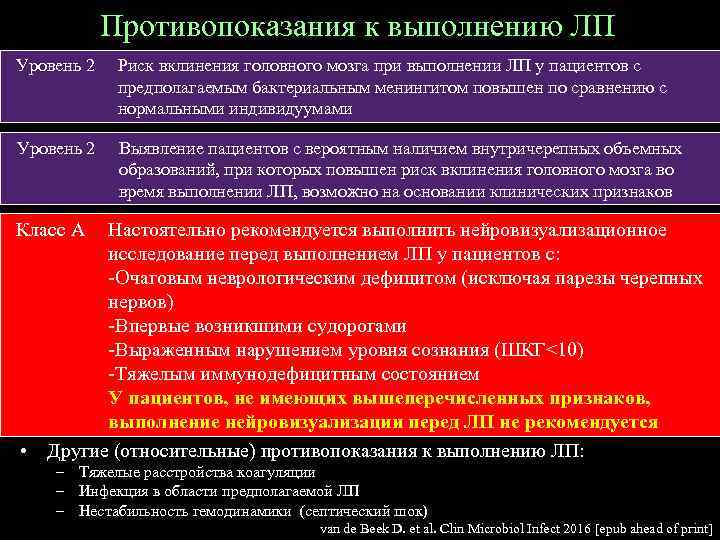 Противопоказания к выполнению ЛП

Уровень 2 Риск вклинения головного мозга при выполнении ЛП у пациентов с предполагаемым бактериальным менингитом повышен по сравнению с нормальными индивидуумами

Уровень 2 Выявление пациентов с вероятным наличием внутричерепных объемных образований, при которых повышен риск вклинения головного мозга во время выполнении ЛП, возможно на основании клинических признаков

Класс А Настоятельно рекомендуется выполнить нейровизуализационное исследование перед выполнением ЛП у пациентов с:
-Очаговым неврологическим дефицитом (исключая парезы черепных нервов)
-Впервые возникшими судорогами
-Выраженным нарушением уровня сознания (ШКГ<10)
-Тяжелым иммунодефицитным состоянием
У пациентов, не имеющих вышеперечисленных признаков, выполнение нейровизуализации перед ЛП не рекомендуется

• Другие (относительные) противопоказания к выполнению ЛП:
– Тяжелые расстройства коагуляции
– Инфекция в области предполагаемой ЛП
– Нестабильность гемодинамики (септический шок)

van de Beek D. et al. Clin Microbiol Infect 2016 [epub ahead of print]